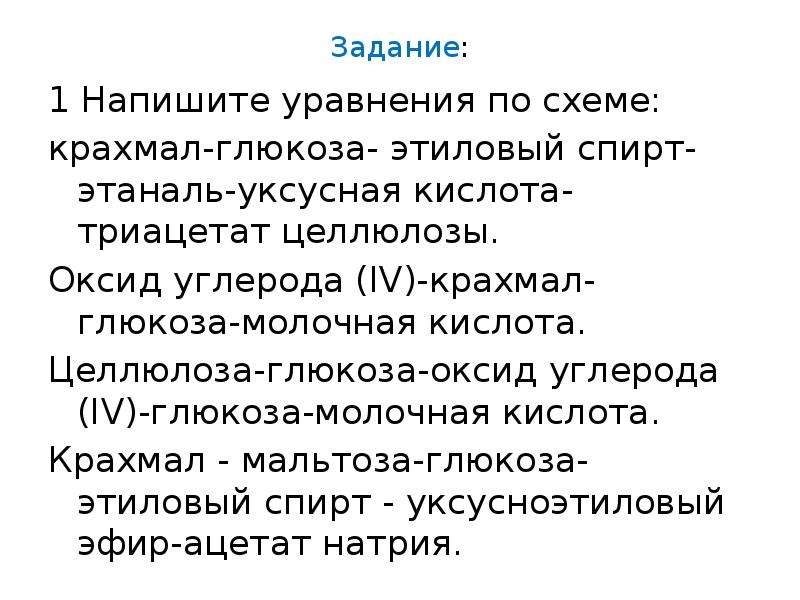 Задание:

1 Напишите уравнения по схеме:

крахмал-глюкоза- этиловый спирт-этаналь-уксусная кислота-триацетат целлюлозы.

Оксид углерода (IV)-крахмал-глюкоза-молочная кислота.

Целлюлоза-глюкоза-оксид углерода (IV)-глюкоза-молочная кислота.

Крахмал - мальтоза-глюкоза-этиловый спирт - уксусноэтиловый эфир-ацетат натрия.